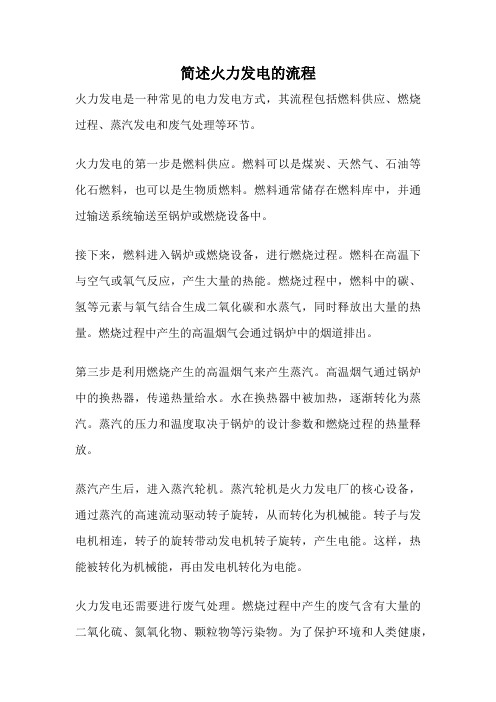 简述火力发电的流程

火力发电是一种常见的电力发电方式，其流程包括燃料供应、燃烧过程、蒸汽发电和废气处理等环节。

火力发电的第一步是燃料供应。燃料可以是煤炭、天然气、石油等化石燃料，也可以是生物质燃料。燃料通常储存在燃料库中，并通过输送系统输送至锅炉或燃烧设备中。

接下来，燃料进入锅炉或燃烧设备，进行燃烧过程。燃料在高温下与空气或氧气反应，产生大量的热能。燃烧过程中，燃料中的碳、氢等元素与氧气结合生成二氧化碳和水蒸气，同时释放出大量的热量。燃烧过程中产生的高温烟气会通过锅炉中的烟道排出。

第三步是利用燃烧产生的高温烟气来产生蒸汽。高温烟气通过锅炉中的换热器，传递热量给水。水在换热器中被加热，逐渐转化为蒸汽。蒸汽的压力和温度取决于锅炉的设计参数和燃烧过程的热量释放。

蒸汽产生后，进入蒸汽轮机。蒸汽轮机是火力发电厂的核心设备，通过蒸汽的高速流动驱动转子旋转，从而转化为机械能。转子与发电机相连，转子的旋转带动发电机转子旋转，产生电能。这样，热能被转化为机械能，再由发电机转化为电能。

火力发电还需要进行废气处理。燃烧过程中产生的废气含有大量的二氧化硫、氮氧化物、颗粒物等污染物。为了保护环境和人类健康，